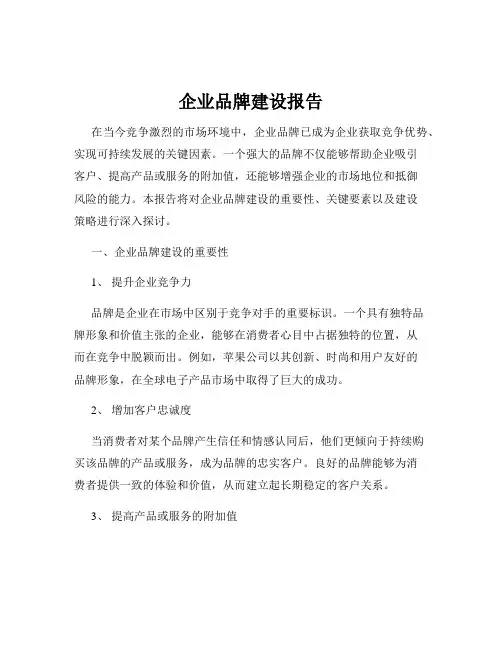 企业品牌建设报告

在当今竞争激烈的市场环境中，企业品牌已成为企业获取竞争优势、实现可持续发展的关键因素。一个强大的品牌不仅能够帮助企业吸引客户、提高产品或服务的附加值，还能够增强企业的市场地位和抵御风险的能力。本报告将对企业品牌建设的重要性、关键要素以及建设策略进行深入探讨。

一、企业品牌建设的重要性

1、提升企业竞争力

品牌是企业在市场中区别于竞争对手的重要标识。一个具有独特品牌形象和价值主张的企业，能够在消费者心目中占据独特的位置，从而在竞争中脱颖而出。例如，苹果公司以其创新、时尚和用户友好的品牌形象，在全球电子产品市场中取得了巨大的成功。

2、增加客户忠诚度

当消费者对某个品牌产生信任和情感认同后，他们更倾向于持续购买该品牌的产品或服务，成为品牌的忠实客户。良好的品牌能够为消费者提供一致的体验和价值，从而建立起长期稳定的客户关系。

3、提高产品或服务的附加值